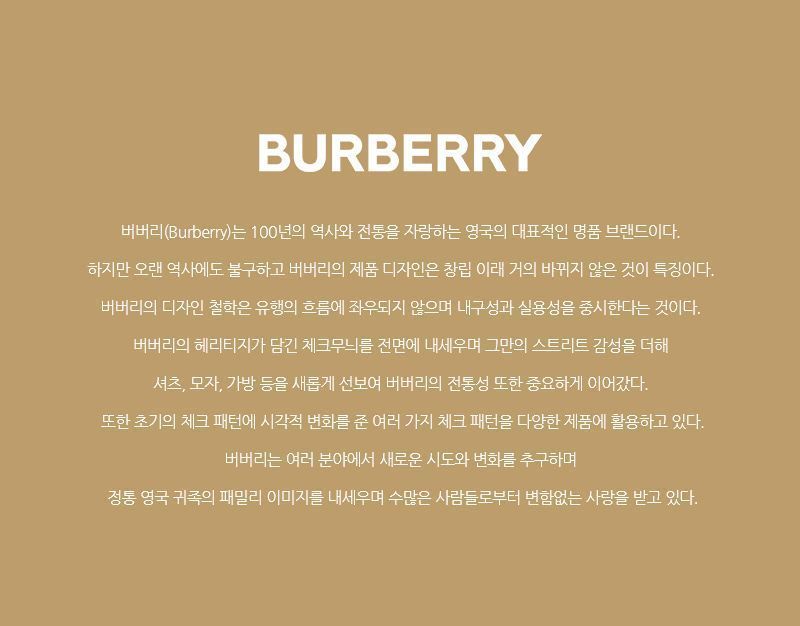 BURBERRY

버버리(Burberry)는 100년의 역사와 전통을 자랑하는 영국의 대표적인 명품 브랜드이다.

하지만 오랜 역사에도 불구하고 버버리의 제품 디자인은 창립 이래 거의 바뀌지 않은 것이 특징이다.

버버리의 디자인 철학은 유행의 흐름에 좌우되지 않으며 내구성과 실용성을 중시한다는 것이다.

버버리의 헤리티지가 담긴 체크무늬를 전면에 내세우며 그만의 스트리트 감성을 더해

셔츠, 모자, 가방 등을 새롭게 선보여 버버리의 전통성 또한 중요하게 이어갔다.

또한 초기의 체크 패턴에 시각적 변화를 준 여러 가지 체크 패턴을 다양한 제품에 활용하고 있다.

버버리는 여러 분야에서 새로운 시도와 변화를 추구하며

정통 영국 귀족의 패밀리 이미지를 내세우며 수많은 사람들로부터 변함없는 사랑을 받고 있다.